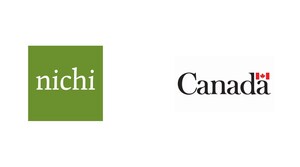 nichi

Canada